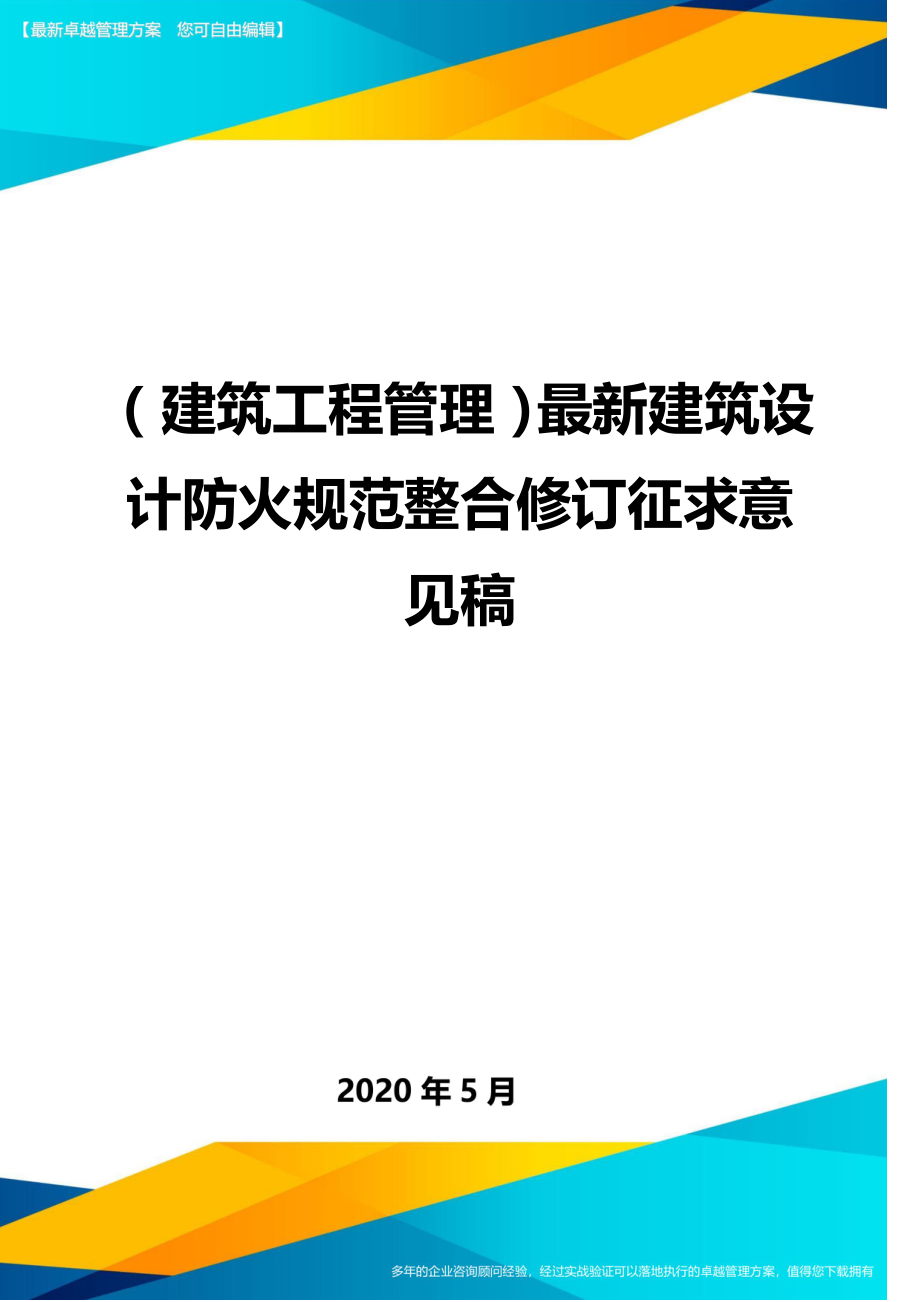 【最新卓越管理方案　您可自由编辑】

（建筑工程管理）最新建筑设计防火规范整合修订征求意见稿

2020 年 5 月

多年的企业咨询顾问经验，经过实战验证可以落地执行的卓越管理方案，值得您下载拥有